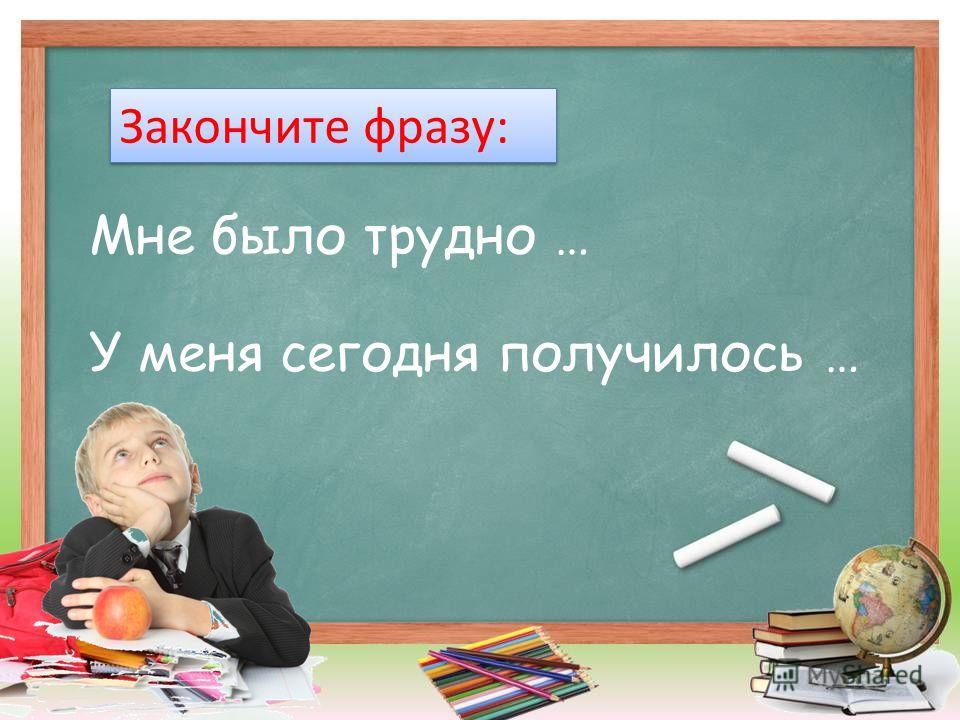 Закончите фразу:

Мне было трудно …

У меня сегодня получилось …

MyShared